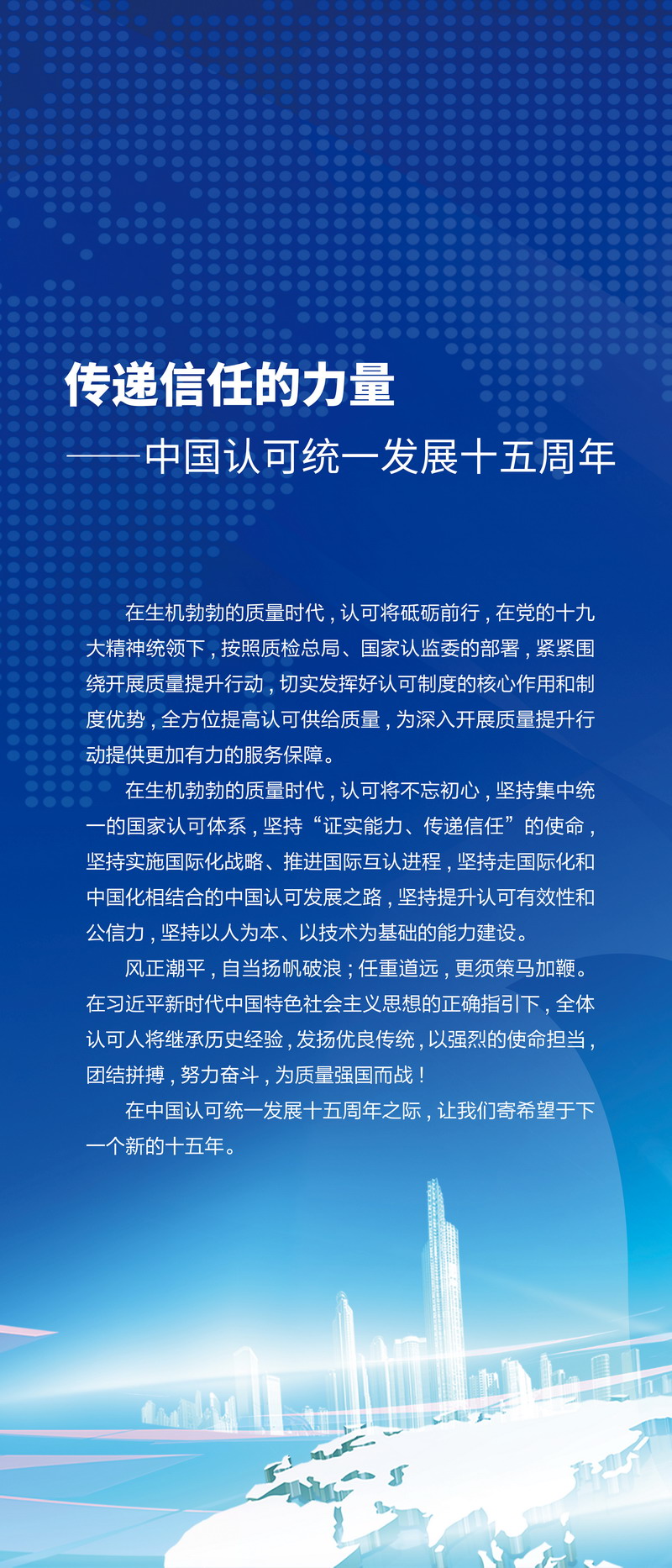 传递信任的力量

——中国认可统一发展十五周年

在生机勃勃的质量时代，认可将砥砺前行，在党的十九大精神统领下，按照质检总局、国家认监委的部署，紧紧围绕开展质量提升行动，切实发挥好认可制度的核心作用和制度优势，全方位提高认可供给质量，为深入开展质量提升行动提供更加有力的服务保障。

在生机勃勃的质量时代，认可将不忘初心，坚持集中统一的国家认可体系，坚持“证实能力、传递信任”的使命，坚持实施国际化战略、推进国际互认进程，坚持走国际化和中国化相结合的中国认可发展之路，坚持提升认可有效性和公信力，坚持以人为本、以技术为基础的能力建设。

风正潮平，自当扬帆破浪；任重道远，更须策马加鞭。在习近平新时代中国特色社会主义思想的正确指引下，全体认可人将继承历史经验，发扬优良传统，以强烈的使命担当，团结拼搏，努力奋斗，为质量强国而战！

在中国认可统一发展十五周年之际，让我们寄希望于下一个新的十五年。